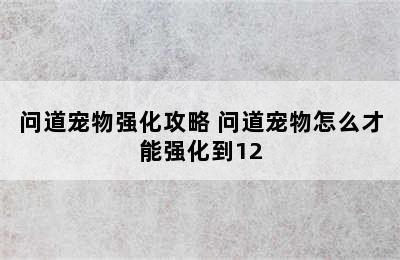 问道宠物强化攻略 问道宠物怎么才能强化到12